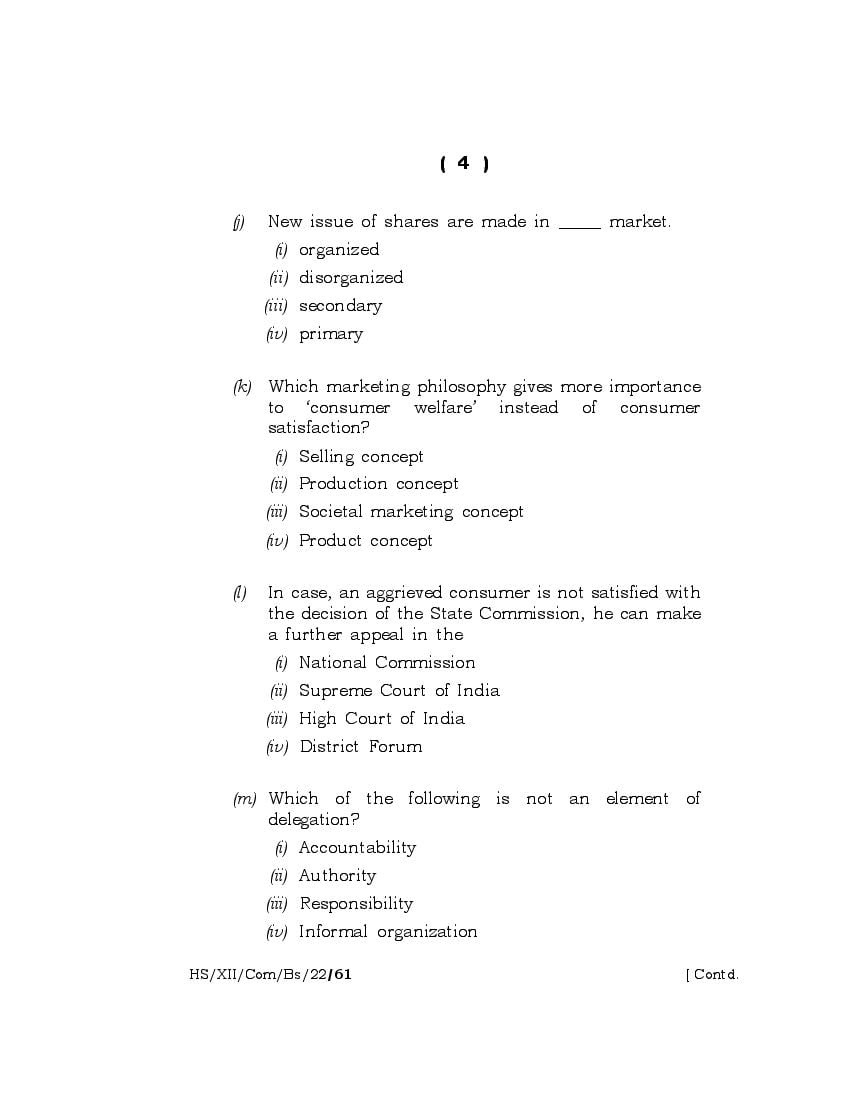 ( 4 )

(j) New issue of shares are made in _____ market.

(i) organized

(ii) disorganized

(iii) secondary

(iv) primary

(k) Which marketing philosophy gives more importance to 'consumer welfare' instead of consumer satisfaction?

(i) Selling concept

(ii) Production concept

(iii) Societal marketing concept

(iv) Product concept

(l) In case, an aggrieved consumer is not satisfied with the decision of the State Commission, he can make a further appeal in the

(i) National Commission

(ii) Supreme Court of India

(iii) High Court of India

(iv) District Forum

(m) Which of the following is not an element of delegation?

(i) Accountability

(ii) Authority

(iii) Responsibility

(iv) Informal organization

HS/XII/Com/Bs/22/61 [ Contd.